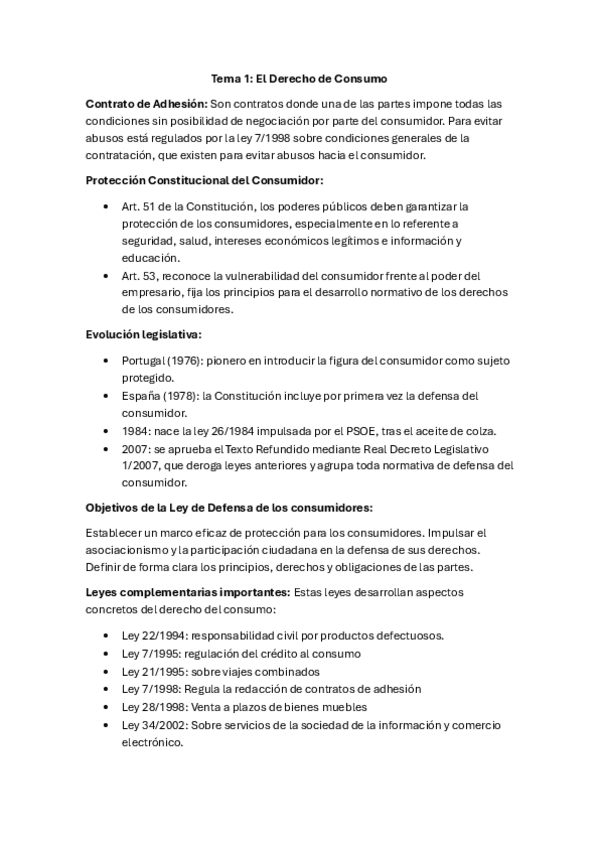 Tema 1: El Derecho de Consumo

Contrato de Adhesión: Son contratos donde una de las partes impone todas las condiciones sin posibilidad de negociación por parte del consumidor. Para evitar abusos está regulados por la ley 7/1998 sobre condiciones generales de la contratación, que existen para evitar abusos hacia el consumidor.

Protección Constitucional del Consumidor:

• Art. 51 de la Constitución, los poderes públicos deben garantizar la protección de los consumidores, especialmente en lo referente a seguridad, salud, intereses económicos legítimos e información y educación.
• Art. 53, reconoce la vulnerabilidad del consumidor frente al poder del empresario, fija los principios para el desarrollo normativo de los derechos de los consumidores.

Evolución legislativa:

• Portugal (1976): pionero en introducir la figura del consumidor como sujeto protegido.
• España (1978): la Constitución incluye por primera vez la defensa del consumidor.
• 1984: nace la ley 26/1984 impulsada por el PSOE, tras el aceite de colza.
• 2007: se aprueba el Texto Refundido mediante Real Decreto Legislativo 1/2007, que deroga leyes anteriores y agrupa toda normativa de defensa del consumidor.

Objetivos de la Ley de Defensa de los consumidores:

Establecer un marco eficaz de protección para los consumidores. Impulsar el asociacionismo y la participación ciudadana en la defensa de sus derechos. Definir de forma clara los principios, derechos y obligaciones de las partes.

Leyes complementarias importantes: Estas leyes desarrollan aspectos concretos del derecho del consumo:

• Ley 22/1994: responsabilidad civil por productos defectuosos.
• Ley 7/1995: regulación del crédito al consumo
• Ley 21/1995: sobre viajes combinados
• Ley 7/1998: Regula la redacción de contratos de adhesión
• Ley 28/1998: Venta a plazos de bienes muebles
• Ley 34/2002: Sobre servicios de la sociedad de la información y comercio electrónico.